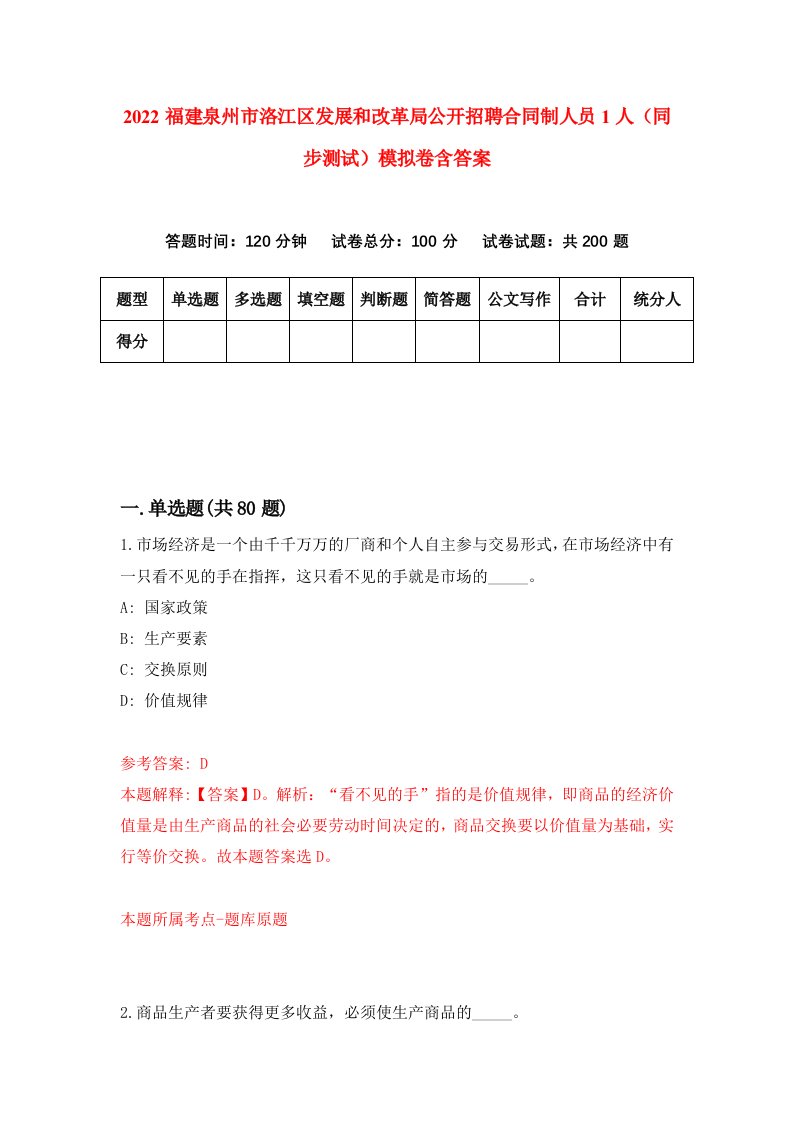 2022 福建泉州市洛江区发展和改革局公开招聘合同制人员 1 人（同步测试）模拟卷含答案

答题时间：120 分钟　试卷总分：100 分　试卷试题：共 200 题

| 题型 | 单选题 | 多选题 | 填空题 | 判断题 | 简答题 | 公文写作 | 合计 | 统分人 |
|---|---|---|---|---|---|---|---|---|
| 得分 | | | | | | | | |

一.单选题(共 80 题)

1.市场经济是一个由千千万万的厂商和个人自主参与交易形式，在市场经济中有一只看不见的手在指挥，这只看不见的手就是市场的_____。

A: 国家政策

B: 生产要素

C: 交换原则

D: 价值规律

参考答案: D

本题解释:【答案】D。解析：“看不见的手”指的是价值规律，即商品的经济价值量是由生产商品的社会必要劳动时间决定的，商品交换要以价值量为基础，实行等价交换。故本题答案选 D。

本题所属考点-题库原题

2.商品生产者要获得更多收益，必须使生产商品的_____。